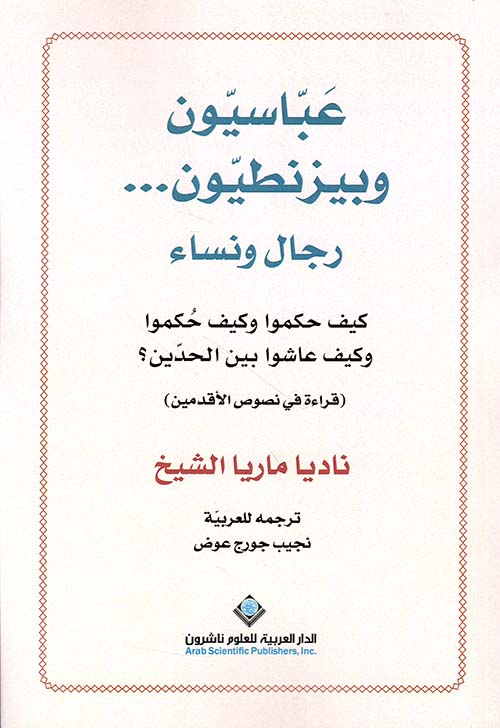 عَبّاسيّون
وبيزنطيّون...
رجال ونساء

كيف حكموا وكيف حُكموا
وكيف عاشوا بين الحدّين؟

(قراءة في نصوص الأقدمين)

ناديا ماريا الشيخ

ترجمه للعربيّة
نجيب جورج عوض

الدار العربية للعلوم ناشرون
Arab Scientific Publishers, Inc.